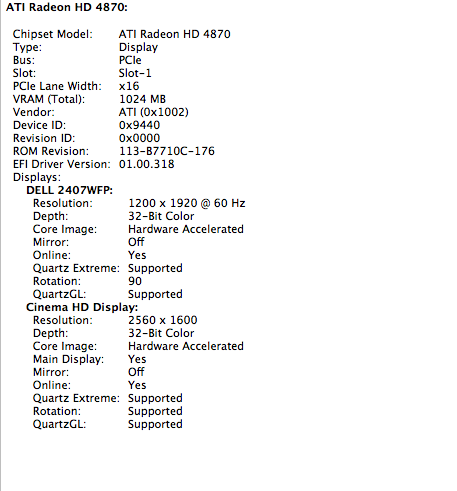 ATI Radeon HD 4870:

Chipset Model: ATI Radeon HD 4870
Type: Display
Bus: PCIe
Slot: Slot-1
PCIe Lane Width: x16
VRAM (Total): 1024 MB
Vendor: ATI (0x1002)
Device ID: 0x9440
Revision ID: 0x0000
ROM Revision: 113-B7710C-176
EFI Driver Version: 01.00.318
Displays:
DELL 2407WFP:
Resolution: 1200 x 1920 @ 60 Hz
Depth: 32-Bit Color
Core Image: Hardware Accelerated
Mirror: Off
Online: Yes
Quartz Extreme: Supported
Rotation: 90
QuartzGL: Supported
Cinema HD Display:
Resolution: 2560 x 1600
Depth: 32-Bit Color
Core Image: Hardware Accelerated
Main Display: Yes
Mirror: Off
Online: Yes
Quartz Extreme: Supported
Rotation: Supported
QuartzGL: Supported